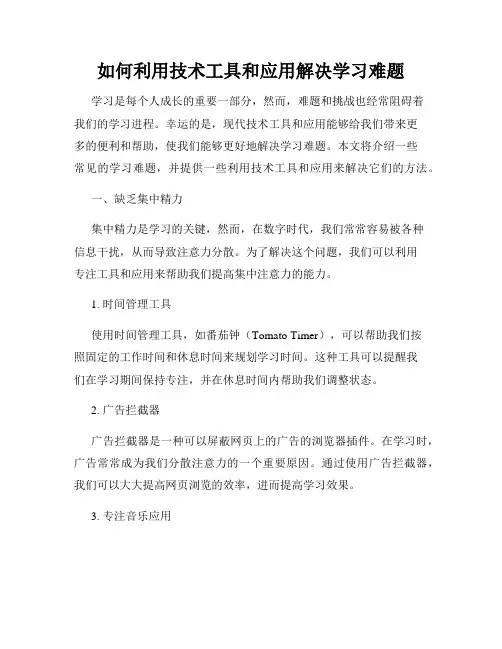 如何利用技术工具和应用解决学习难题

学习是每个人成长的重要一部分，然而，难题和挑战也经常阻碍着我们的学习进程。幸运的是，现代技术工具和应用能够给我们带来更多的便利和帮助，使我们能够更好地解决学习难题。本文将介绍一些常见的学习难题，并提供一些利用技术工具和应用来解决它们的方法。

一、缺乏集中精力

集中精力是学习的关键，然而，在数字时代，我们常常容易被各种信息干扰，从而导致注意力分散。为了解决这个问题，我们可以利用专注工具和应用来帮助我们提高集中注意力的能力。

1. 时间管理工具

使用时间管理工具，如番茄钟（Tomato Timer），可以帮助我们按照固定的工作时间和休息时间来规划学习时间。这种工具可以提醒我们在学习期间保持专注，并在休息时间内帮助我们调整状态。

2. 广告拦截器

广告拦截器是一种可以屏蔽网页上的广告的浏览器插件。在学习时，广告常常成为我们分散注意力的一个重要原因。通过使用广告拦截器，我们可以大大提高网页浏览的效率，进而提高学习效果。

3. 专注音乐应用